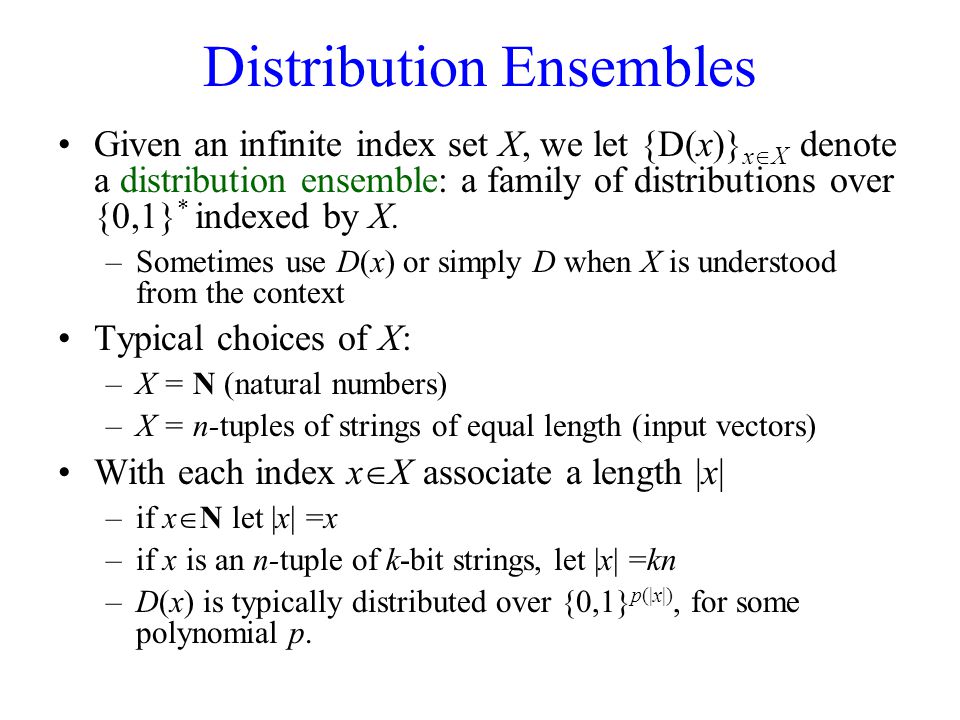 Distribution Ensembles

• Given an infinite index set $X$, we let $\{D(x)\}_{x \in X}$ denote a distribution ensemble: a family of distributions over $\{0,1\}^*$ indexed by $X$.

– Sometimes use $D(x)$ or simply $D$ when $X$ is understood from the context

• Typical choices of $X$:

– $X = \mathbf{N}$ (natural numbers)

– $X = n$-tuples of strings of equal length (input vectors)

• With each index $x \in X$ associate a length $|x|$

– if $x \in \mathbf{N}$ let $|x| = x$

– if $x$ is an $n$-tuple of $k$-bit strings, let $|x| = kn$

– $D(x)$ is typically distributed over $\{0,1\}^{p(|x|)}$, for some polynomial $p$.